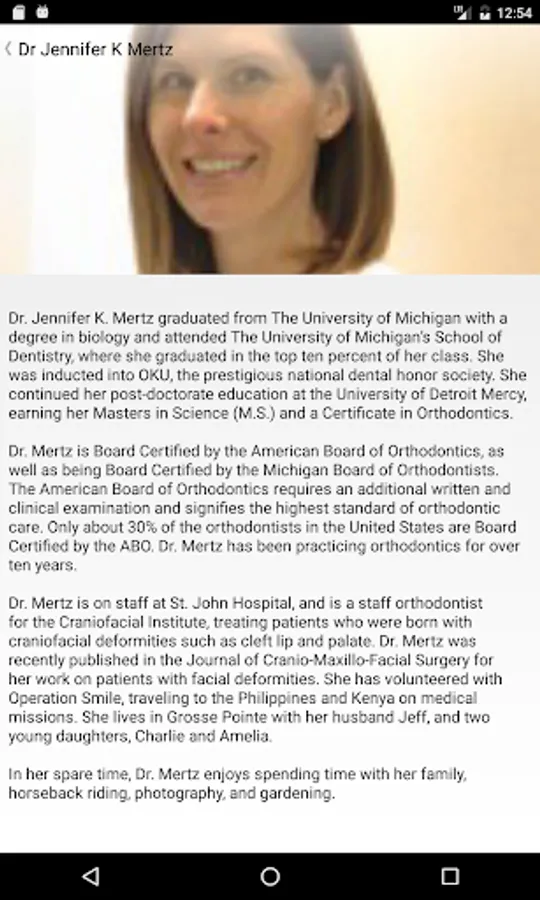 12:54

Dr Jennifer K Mertz

Dr. Jennifer K. Mertz graduated from The University of Michigan with a degree in biology and attended The University of Michigan's School of Dentistry, where she graduated in the top ten percent of her class. She was inducted into OKU, the prestigious national dental honor society. She continued her post-doctorate education at the University of Detroit Mercy, earning her Masters in Science (M.S.) and a Certificate in Orthodontics.

Dr. Mertz is Board Certified by the American Board of Orthodontics, as well as being Board Certified by the Michigan Board of Orthodontists. The American Board of Orthodontics requires an additional written and clinical examination and signifies the highest standard of orthodontic care. Only about 30% of the orthodontists in the United States are Board Certified by the ABO. Dr. Mertz has been practicing orthodontics for over ten years.

Dr. Mertz is on staff at St. John Hospital, and is a staff orthodontist for the Craniofacial Institute, treating patients who were born with craniofacial deformities such as cleft lip and palate. Dr. Mertz was recently published in the Journal of Cranio-Maxillo-Facial Surgery for her work on patients with facial deformities. She has volunteered with Operation Smile, traveling to the Philippines and Kenya on medical missions. She lives in Grosse Pointe with her husband Jeff, and two young daughters, Charlie and Amelia.

In her spare time, Dr. Mertz enjoys spending time with her family, horseback riding, photography, and gardening.